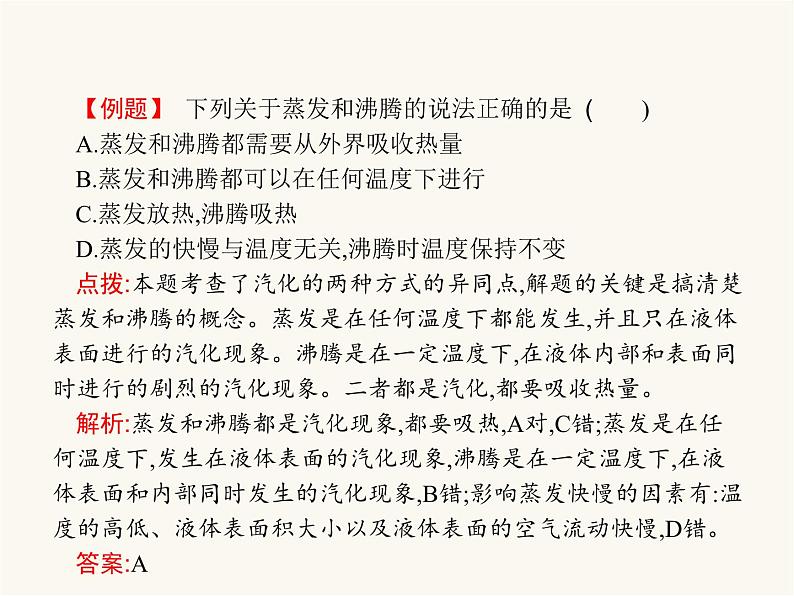 【例题】 下列关于蒸发和沸腾的说法正确的是 (　　)
A.蒸发和沸腾都需要从外界吸收热量
B.蒸发和沸腾都可以在任何温度下进行
C.蒸发放热,沸腾吸热
D.蒸发的快慢与温度无关,沸腾时温度保持不变

点拨:本题考查了汽化的两种方式的异同点,解题的关键是搞清楚蒸发和沸腾的概念。蒸发是在任何温度下都能发生,并且只在液体表面进行的汽化现象。沸腾是在一定温度下,在液体内部和表面同时进行的剧烈的汽化现象。二者都是汽化,都要吸收热量。

解析:蒸发和沸腾都是汽化现象,都要吸热,A对,C错;蒸发是在任何温度下,发生在液体表面的汽化现象,沸腾是在一定温度下,在液体表面和内部同时发生的汽化现象,B错;影响蒸发快慢的因素有:温度的高低、液体表面积大小以及液体表面的空气流动快慢,D错。

答案:A